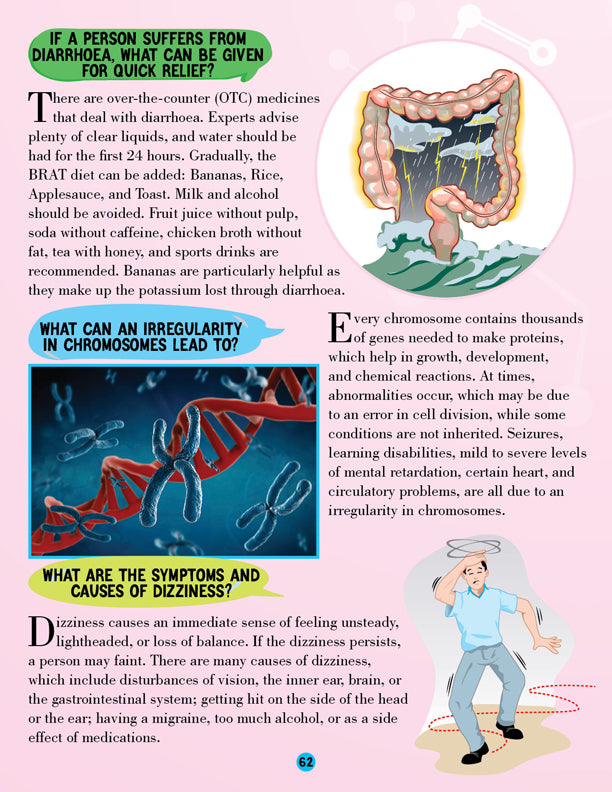 IF A PERSON SUFFERS FROM DIARRHOEA, WHAT CAN BE GIVEN FOR QUICK RELIEF?

There are over-the-counter (OTC) medicines that deal with diarrhoea. Experts advise plenty of clear liquids, and water should be had for the first 24 hours. Gradually, the BRAT diet can be added: Bananas, Rice, Applesauce, and Toast. Milk and alcohol should be avoided. Fruit juice without pulp, soda without caffeine, chicken broth without fat, tea with honey, and sports drinks are recommended. Bananas are particularly helpful as they make up the potassium lost through diarrhoea.

WHAT CAN AN IRREGULARITY IN CHROMOSOMES LEAD TO?

Every chromosome contains thousands of genes needed to make proteins, which help in growth, development, and chemical reactions. At times, abnormalities occur, which may be due to an error in cell division, while some conditions are not inherited. Seizures, learning disabilities, mild to severe levels of mental retardation, certain heart, and circulatory problems, are all due to an irregularity in chromosomes.

WHAT ARE THE SYMPTOMS AND CAUSES OF DIZZINESS?

Dizziness causes an immediate sense of feeling unsteady, lightheaded, or loss of balance. If the dizziness persists, a person may faint. There are many causes of dizziness, which include disturbances of vision, the inner ear, brain, or the gastrointestinal system; getting hit on the side of the head or the ear; having a migraine, too much alcohol, or as a side effect of medications.

62